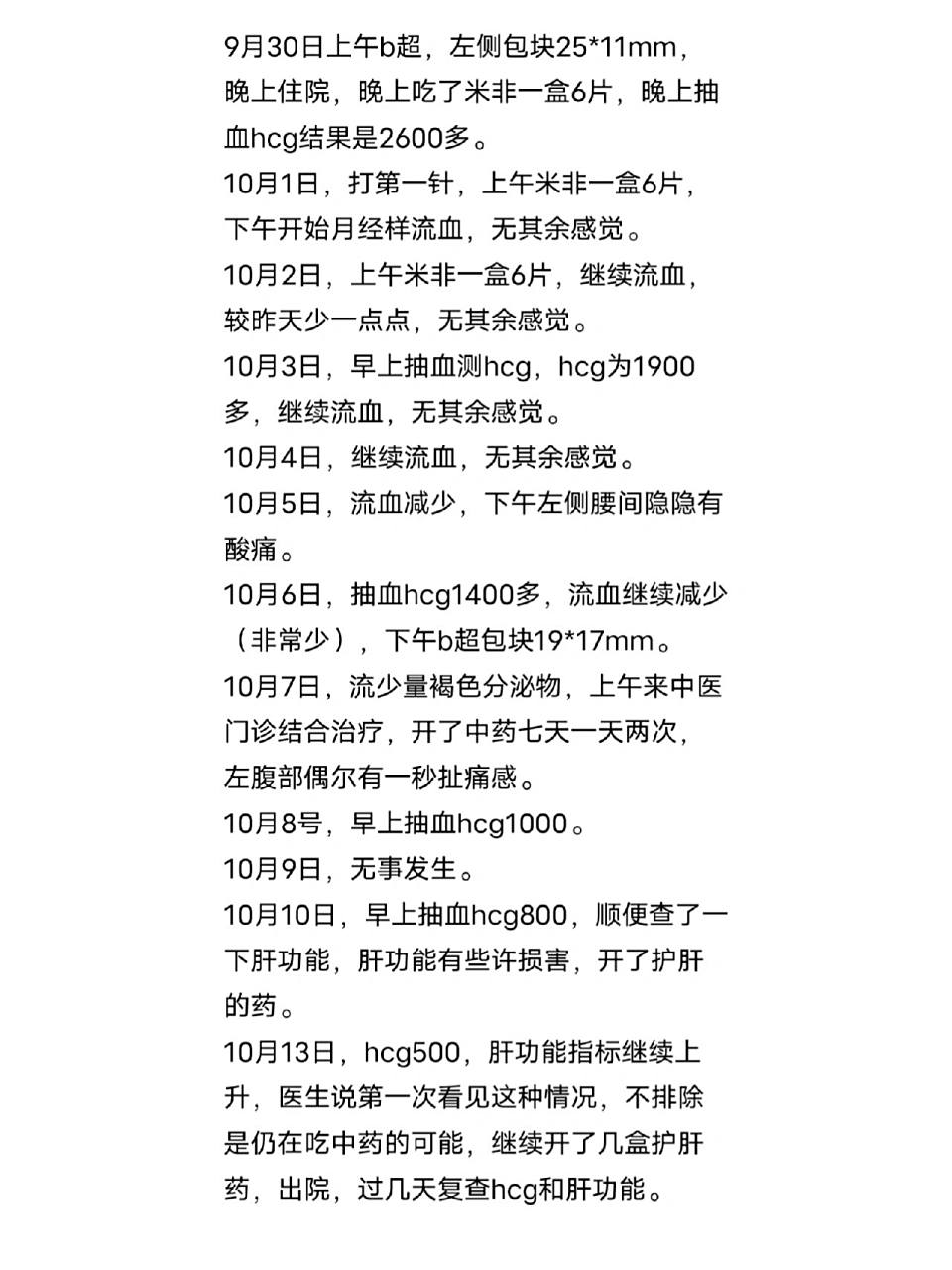 9月30日上午b超，左侧包块25*11mm，晚上住院，晚上吃了米非一盒6片，晚上抽血hcg结果是2600多。
10月1日，打第一针，上午米非一盒6片，下午开始月经样流血，无其余感觉。
10月2日，上午米非一盒6片，继续流血，较昨天少一点点，无其余感觉。
10月3日，早上抽血测hcg，hcg为1900多，继续流血，无其余感觉。
10月4日，继续流血，无其余感觉。
10月5日，流血减少，下午左侧腰间隐隐有酸痛。
10月6日，抽血hcg1400多，流血继续减少（非常少），下午b超包块19*17mm。
10月7日，流少量褐色分泌物，上午来中医门诊结合治疗，开了中药七天一天两次，左腹部偶尔有一秒扯痛感。
10月8号，早上抽血hcg1000。
10月9日，无事发生。
10月10日，早上抽血hcg800，顺便查了一下肝功能，肝功能有些许损害，开了护肝的药。
10月13日，hcg500，肝功能指标继续上升，医生说第一次看见这种情况，不排除是仍在吃中药的可能，继续开了几盒护肝药，出院，过几天复查hcg和肝功能。